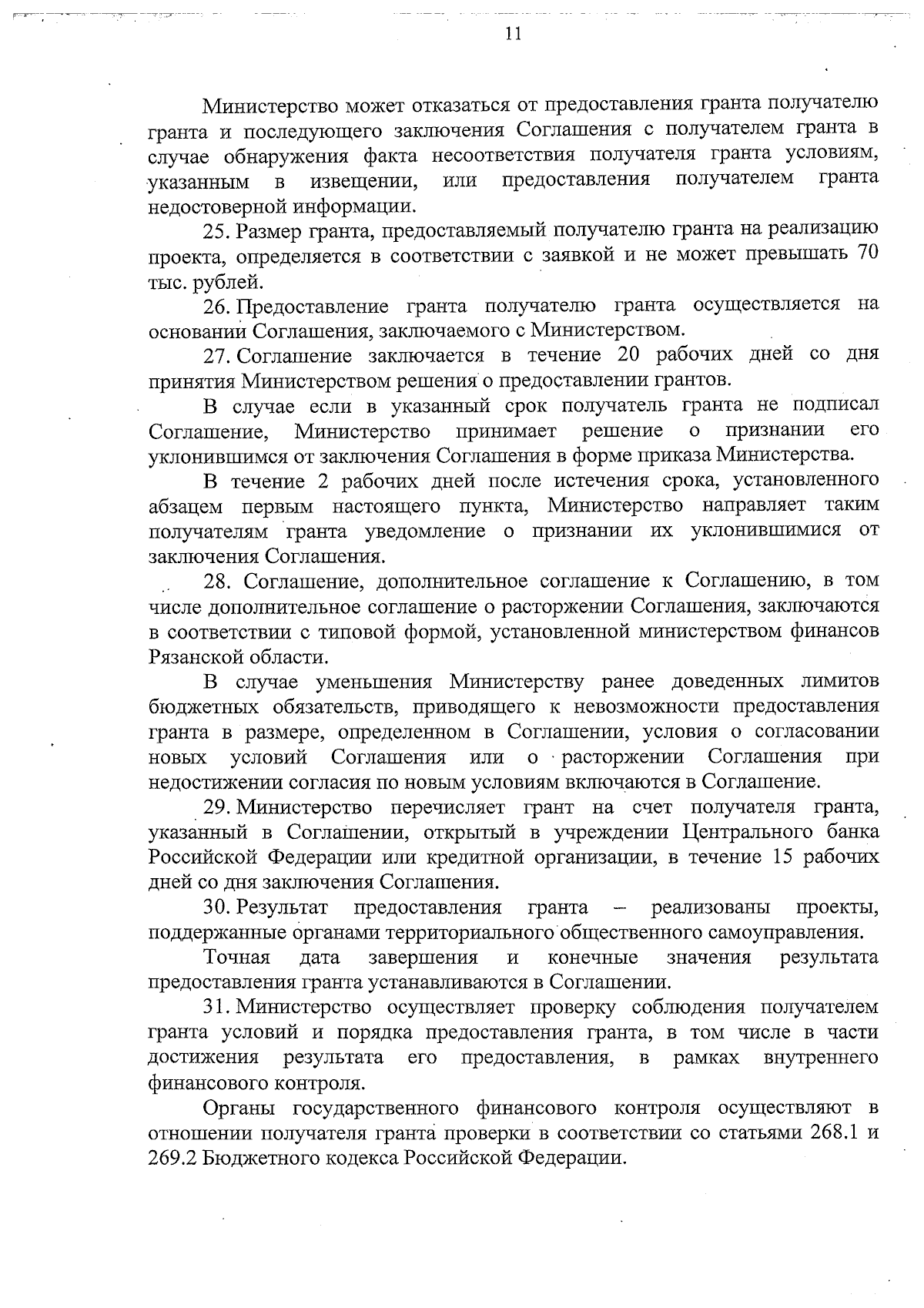 11

Министерство может отказаться от предоставления гранта получателю гранта и последующего заключения Соглашения с получателем гранта в случае обнаружения факта несоответствия получателя гранта условиям, указанным в извещении, или предоставления получателем гранта недостоверной информации.

25. Размер гранта, предоставляемый получателю гранта на реализацию проекта, определяется в соответствии с заявкой и не может превышать 70 тыс. рублей.

26. Предоставление гранта получателю гранта осуществляется на основании Соглашения, заключаемого с Министерством.

27. Соглашение заключается в течение 20 рабочих дней со дня принятия Министерством решения о предоставлении грантов.

В случае если в указанный срок получатель гранта не подписал Соглашение, Министерство принимает решение о признании его уклонившимся от заключения Соглашения в форме приказа Министерства.

В течение 2 рабочих дней после истечения срока, установленного абзацем первым настоящего пункта, Министерство направляет таким получателям гранта уведомление о признании их уклонившимися от заключения Соглашения.

28. Соглашение, дополнительное соглашение к Соглашению, в том числе дополнительное соглашение о расторжении Соглашения, заключаются в соответствии с типовой формой, установленной министерством финансов Рязанской области.

В случае уменьшения Министерству ранее доведенных лимитов бюджетных обязательств, приводящего к невозможности предоставления гранта в размере, определенном в Соглашении, условия о согласовании новых условий Соглашения или о расторжении Соглашения при недостижении согласия по новым условиям включаются в Соглашение.

29. Министерство перечисляет грант на счет получателя гранта, указанный в Соглашении, открытый в учреждении Центрального банка Российской Федерации или кредитной организации, в течение 15 рабочих дней со дня заключения Соглашения.

30. Результат предоставления гранта – реализованы проекты, поддержанные органами территориального общественного самоуправления.

Точная дата завершения и конечные значения результата предоставления гранта устанавливаются в Соглашении.

31. Министерство осуществляет проверку соблюдения получателем гранта условий и порядка предоставления гранта, в том числе в части достижения результата его предоставления, в рамках внутреннего финансового контроля.

Органы государственного финансового контроля осуществляют в отношении получателя гранта проверки в соответствии со статьями 268.1 и 269.2 Бюджетного кодекса Российской Федерации.